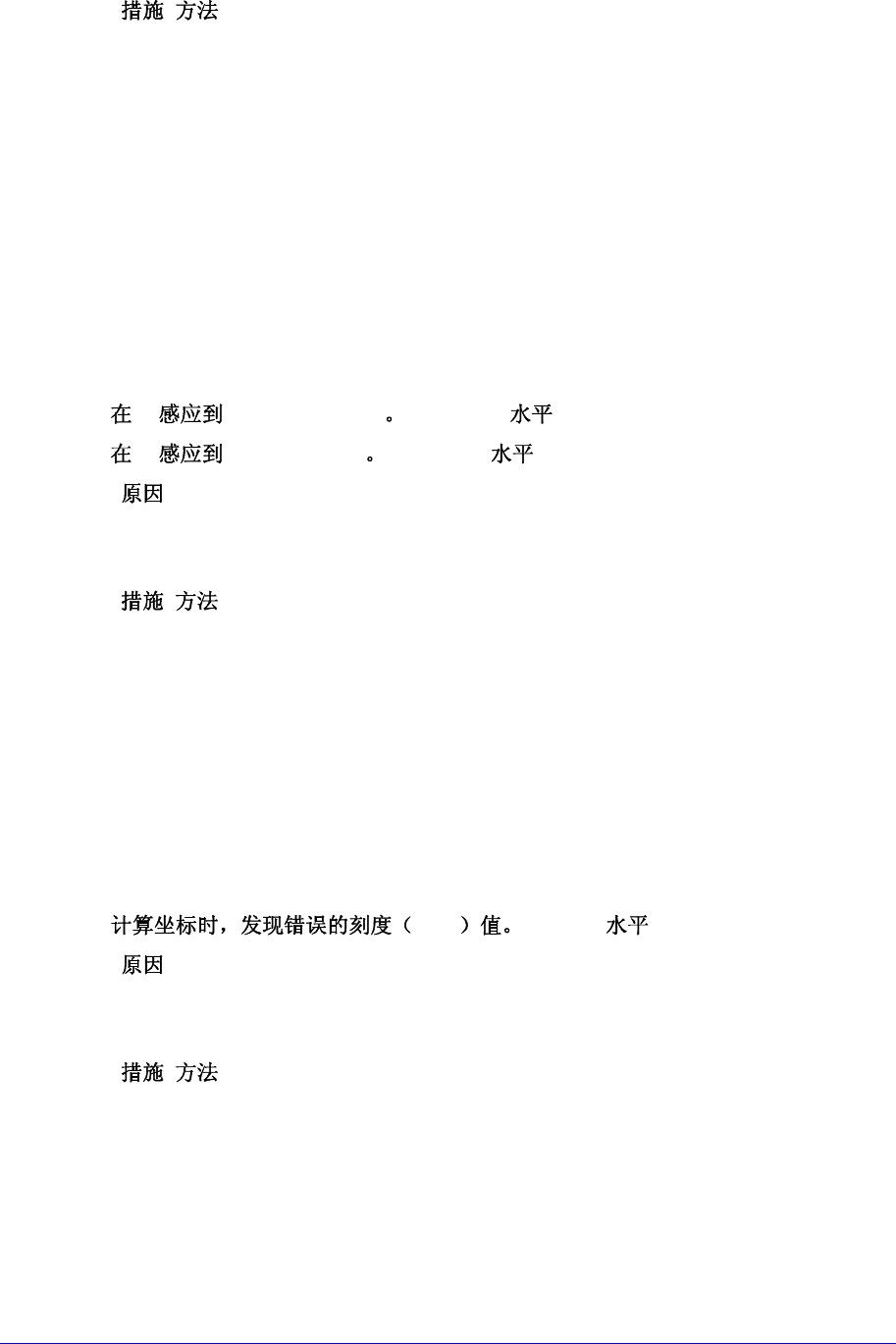 措施 方法

在 感应到 。 水平
在 感应到 。 水平
原因

措施 方法

计算坐标时，发现错误的刻度（ ）值。 水平
原因

措施 方法